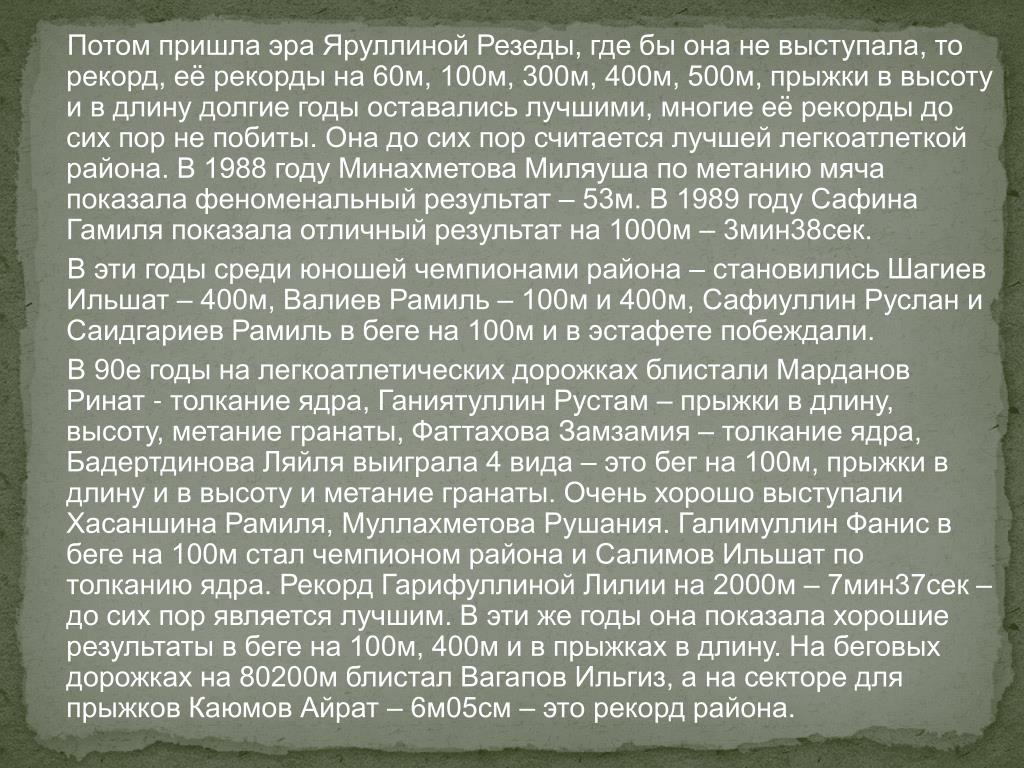 Потом пришла эра Яруллиной Резеды, где бы она не выступала, то рекорд, её рекорды на 60м, 100м, 300м, 400м, 500м, прыжки в высоту и в длину долгие годы оставались лучшими, многие её рекорды до сих пор не побиты. Она до сих пор считается лучшей легкоатлеткой района. В 1988 году Минахметова Миляуша по метанию мяча показала феноменальный результат – 53м. В 1989 году Сафина Гамиля показала отличный результат на 1000м – 3мин38сек.

В эти годы среди юношей чемпионами района – становились Шагиев Ильшат – 400м, Валиев Рамиль – 100м и 400м, Сафиуллин Руслан и Саидгариев Рамиль в беге на 100м и в эстафете побеждали.

В 90е годы на легкоатлетических дорожках блистали Марданов Ринат - толкание ядра, Ганиятуллин Рустам – прыжки в длину, высоту, метание гранаты, Фаттахова Замзамия – толкание ядра, Бадертдинова Ляйля выиграла 4 вида – это бег на 100м, прыжки в длину и в высоту и метание гранаты. Очень хорошо выступали Хасаншина Рамиля, Муллахметова Рушания. Галимуллин Фанис в беге на 100м стал чемпионом района и Салимов Ильшат по толканию ядра. Рекорд Гарифуллиной Лилии на 2000м – 7мин37сек – до сих пор является лучшим. В эти же годы она показала хорошие результаты в беге на 100м, 400м и в прыжках в длину. На беговых дорожках на 80200м блистал Вагапов Ильгиз, а на секторе для прыжков Каюмов Айрат – 6м05см – это рекорд района.